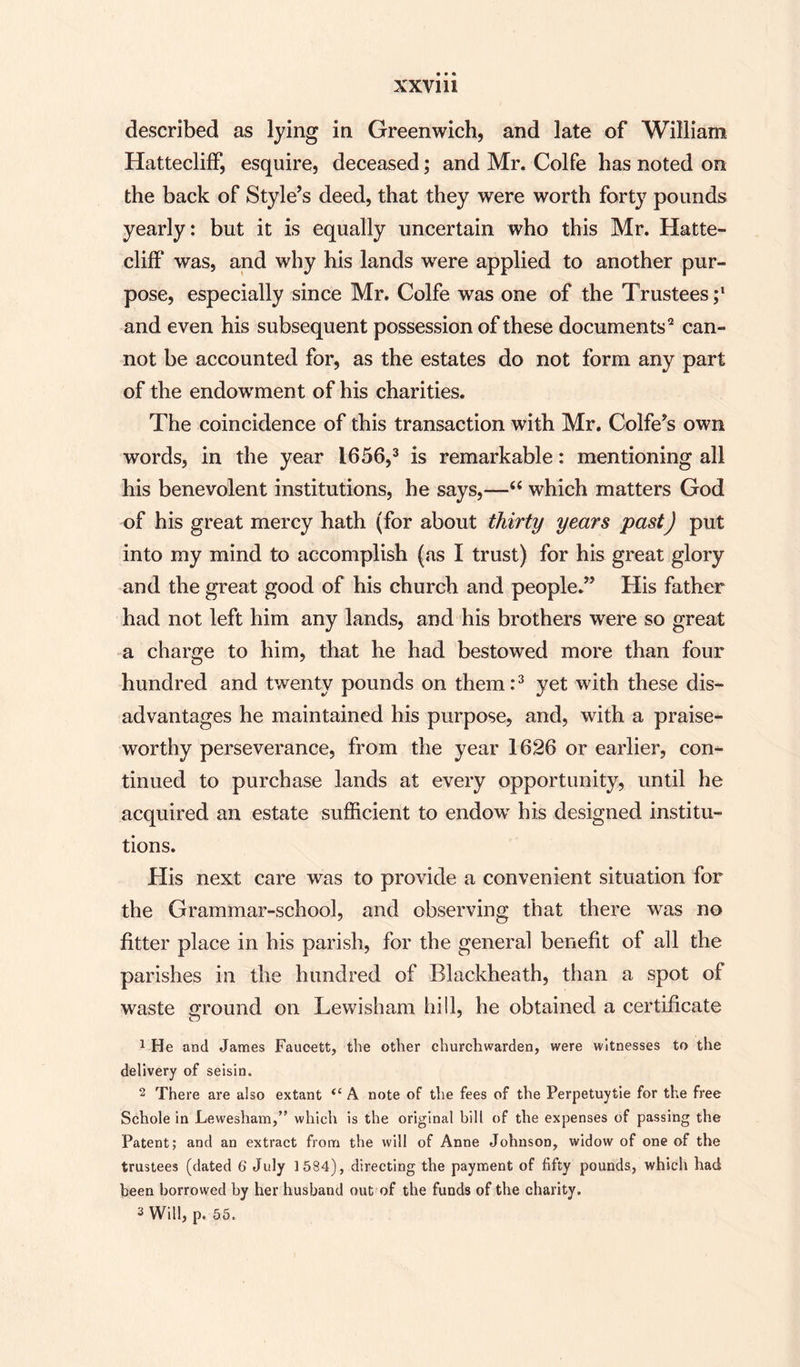 xxviii

described as lying in Greenwich, and late of William Hattecliff, esquire, deceased; and Mr. Colfe has noted on the back of Style's deed, that they were worth forty pounds yearly: but it is equally uncertain who this Mr. Hattecliff was, and why his lands were applied to another purpose, especially since Mr. Colfe was one of the Trustees;$^1$ and even his subsequent possession of these documents$^2$ cannot be accounted for, as the estates do not form any part of the endowment of his charities.

The coincidence of this transaction with Mr. Colfe's own words, in the year 1656,$^3$ is remarkable: mentioning all his benevolent institutions, he says,—"which matters God of his great mercy hath (for about thirty years past) put into my mind to accomplish (as I trust) for his great glory and the great good of his church and people." His father had not left him any lands, and his brothers were so great a charge to him, that he had bestowed more than four hundred and twenty pounds on them:$^3$ yet with these disadvantages he maintained his purpose, and, with a praiseworthy perseverance, from the year 1626 or earlier, continued to purchase lands at every opportunity, until he acquired an estate sufficient to endow his designed institutions.

His next care was to provide a convenient situation for the Grammar-school, and observing that there was no fitter place in his parish, for the general benefit of all the parishes in the hundred of Blackheath, than a spot of waste ground on Lewisham hill, he obtained a certificate

$^1$ He and James Faucett, the other churchwarden, were witnesses to the delivery of seisin.

$^2$ There are also extant "A note of the fees of the Perpetuytie for the free Schole in Lewesham," which is the original bill of the expenses of passing the Patent; and an extract from the will of Anne Johnson, widow of one of the trustees (dated 6 July 1584), directing the payment of fifty pounds, which had been borrowed by her husband out of the funds of the charity.

$^3$ Will, p. 55.